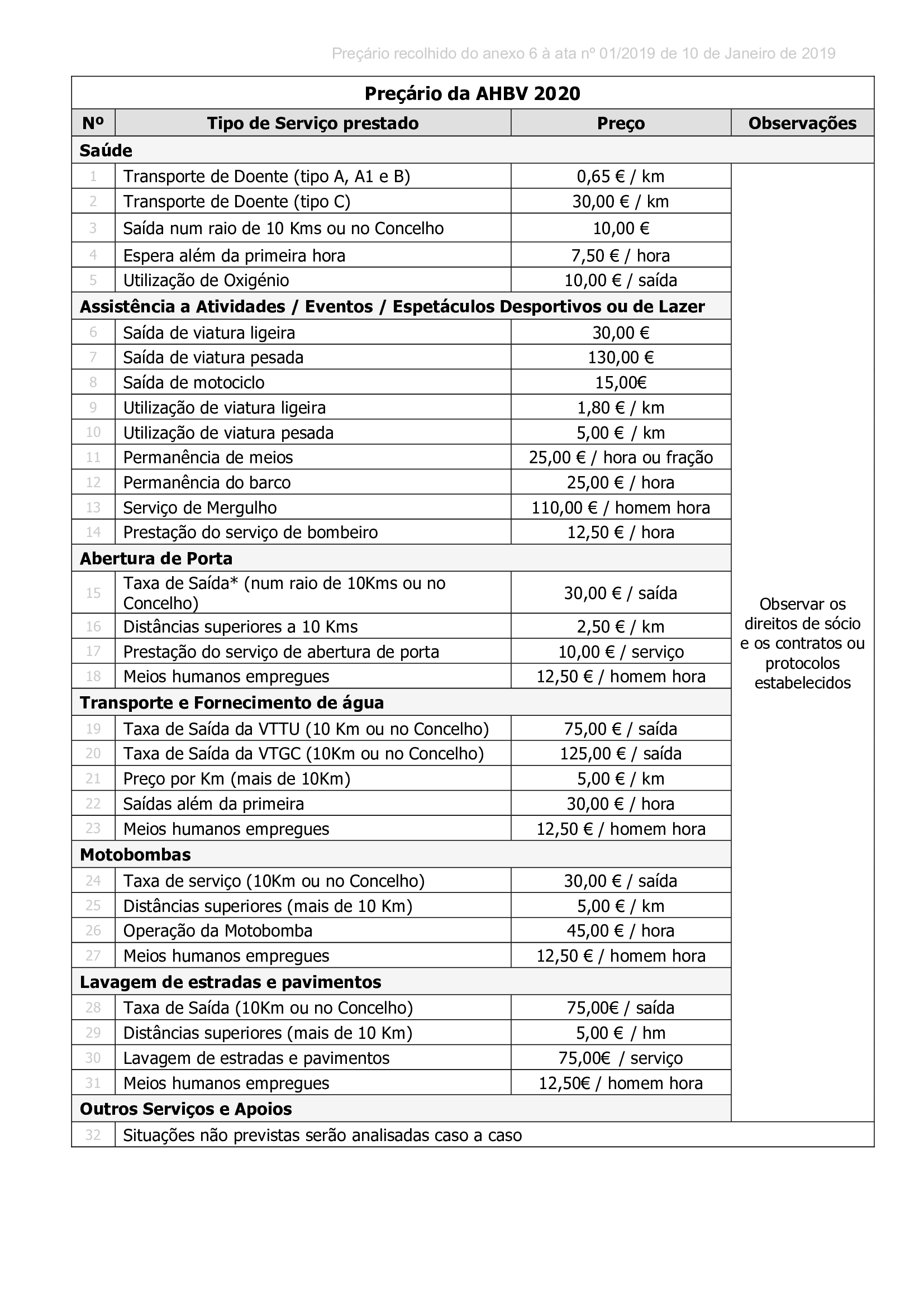 Preçário recolhido do anexo 6 à ata nº 01/2019 de 10 de Janeiro de 2019

Preçário da AHBV 2020

| Nº | Tipo de Serviço prestado | Preço | Observações |
|---|---|---|---|
| Saúde | | | |
| 1 | Transporte de Doente (tipo A, A1 e B) | 0,65 € / km | Observar os direitos de sócio e os contratos ou protocolos estabelecidos |
| 2 | Transporte de Doente (tipo C) | 30,00 € / km | |
| 3 | Saída num raio de 10 Kms ou no Concelho | 10,00 € | |
| 4 | Espera além da primeira hora | 7,50 € / hora | |
| 5 | Utilização de Oxigénio | 10,00 € / saída | |
| Assistência a Atividades / Eventos / Espetáculos Desportivos ou de Lazer | | | |
| 6 | Saída de viatura ligeira | 30,00 € | |
| 7 | Saída de viatura pesada | 130,00 € | |
| 8 | Saída de motociclo | 15,00€ | |
| 9 | Utilização de viatura ligeira | 1,80 € / km | |
| 10 | Utilização de viatura pesada | 5,00 € / km | |
| 11 | Permanência de meios | 25,00 € / hora ou fração | |
| 12 | Permanência do barco | 25,00 € / hora | |
| 13 | Serviço de Mergulho | 110,00 € / homem hora | |
| 14 | Prestação do serviço de bombeiro | 12,50 € / hora | |
| Abertura de Porta | | | |
| 15 | Taxa de Saída* (num raio de 10Kms ou no Concelho) | 30,00 € / saída | |
| 16 | Distâncias superiores a 10 Kms | 2,50 € / km | |
| 17 | Prestação do serviço de abertura de porta | 10,00 € / serviço | |
| 18 | Meios humanos empregues | 12,50 € / homem hora | |
| Transporte e Fornecimento de água | | | |
| 19 | Taxa de Saída da VTTU (10 Km ou no Concelho) | 75,00 € / saída | |
| 20 | Taxa de Saída da VTGC (10Km ou no Concelho) | 125,00 € / saída | |
| 21 | Preço por Km (mais de 10Km) | 5,00 € / km | |
| 22 | Saídas além da primeira | 30,00 € / hora | |
| 23 | Meios humanos empregues | 12,50 € / homem hora | |
| Motobombas | | | |
| 24 | Taxa de serviço (10Km ou no Concelho) | 30,00 € / saída | |
| 25 | Distâncias superiores (mais de 10 Km) | 5,00 € / km | |
| 26 | Operação da Motobomba | 45,00 € / hora | |
| 27 | Meios humanos empregues | 12,50 € / homem hora | |
| Lavagem de estradas e pavimentos | | | |
| 28 | Taxa de Saída (10Km ou no Concelho) | 75,00€ / saída | |
| 29 | Distâncias superiores (mais de 10 Km) | 5,00 € / hm | |
| 30 | Lavagem de estradas e pavimentos | 75,00€ / serviço | |
| 31 | Meios humanos empregues | 12,50€ / homem hora | |
| Outros Serviços e Apoios | | | |
| 32 | Situações não previstas serão analisadas caso a caso | | |